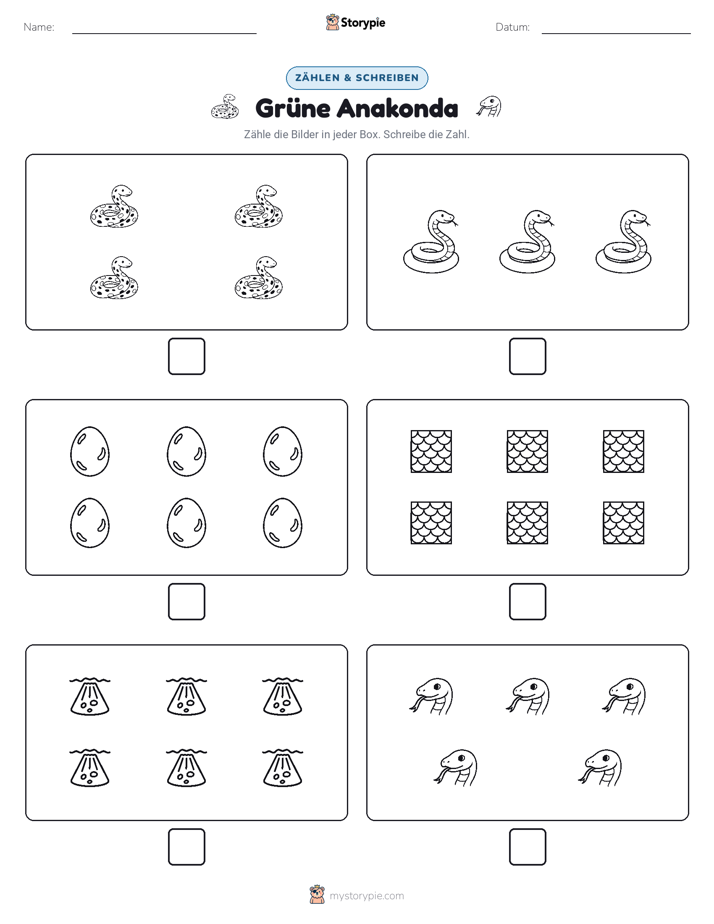 Name: ____ Storypie Datum: ____

ZÄHLEN & SCHREIBEN

Grüne Anakonda

Zähle die Bilder in jeder Box. Schreibe die Zahl.

☐ ☐

☐ ☐

☐ ☐

mystorypie.com